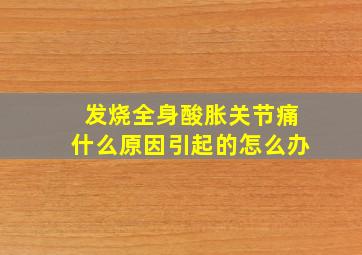 发烧全身酸胀关节痛
什么原因引起的怎么办